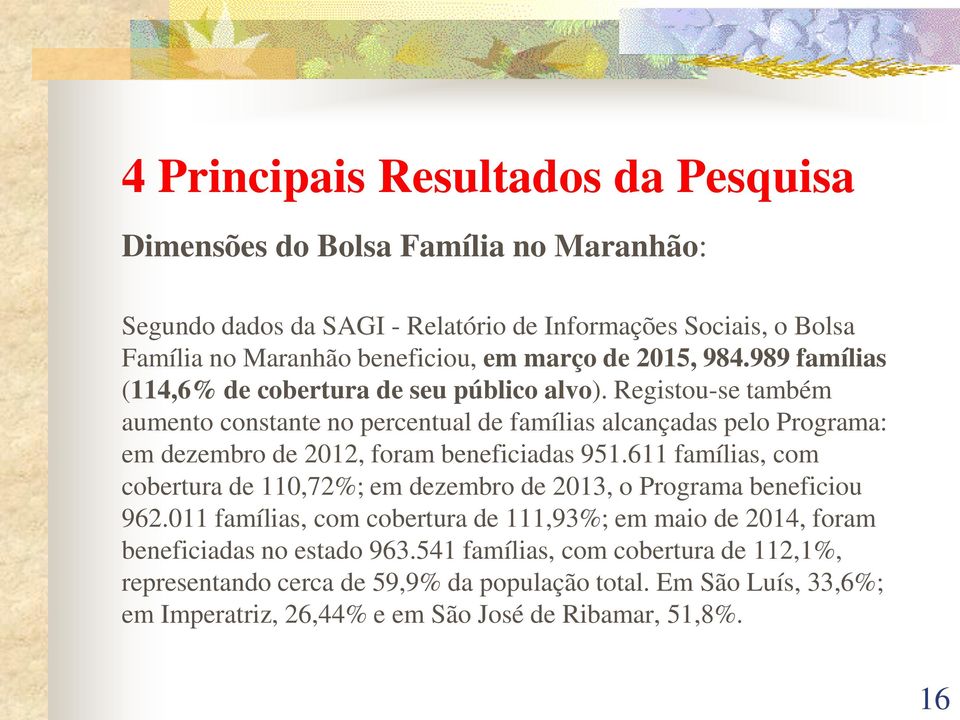 4 Principais Resultados da Pesquisa

Dimensões do Bolsa Família no Maranhão:

Segundo dados da SAGI - Relatório de Informações Sociais, o Bolsa Família no Maranhão beneficiou, em março de 2015, 984.989 famílias (114,6% de cobertura de seu público alvo). Registou-se também aumento constante no percentual de famílias alcançadas pelo Programa: em dezembro de 2012, foram beneficiadas 951.611 famílias, com cobertura de 110,72%; em dezembro de 2013, o Programa beneficiou 962.011 famílias, com cobertura de 111,93%; em maio de 2014, foram beneficiadas no estado 963.541 famílias, com cobertura de 112,1%, representando cerca de 59,9% da população total. Em São Luís, 33,6%; em Imperatriz, 26,44% e em São José de Ribamar, 51,8%.

16